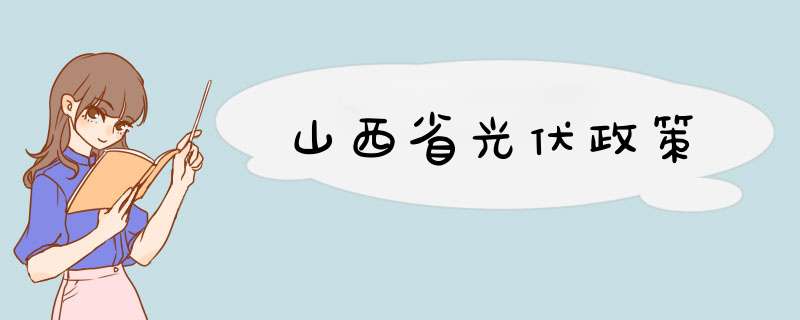 山西省光伏政策